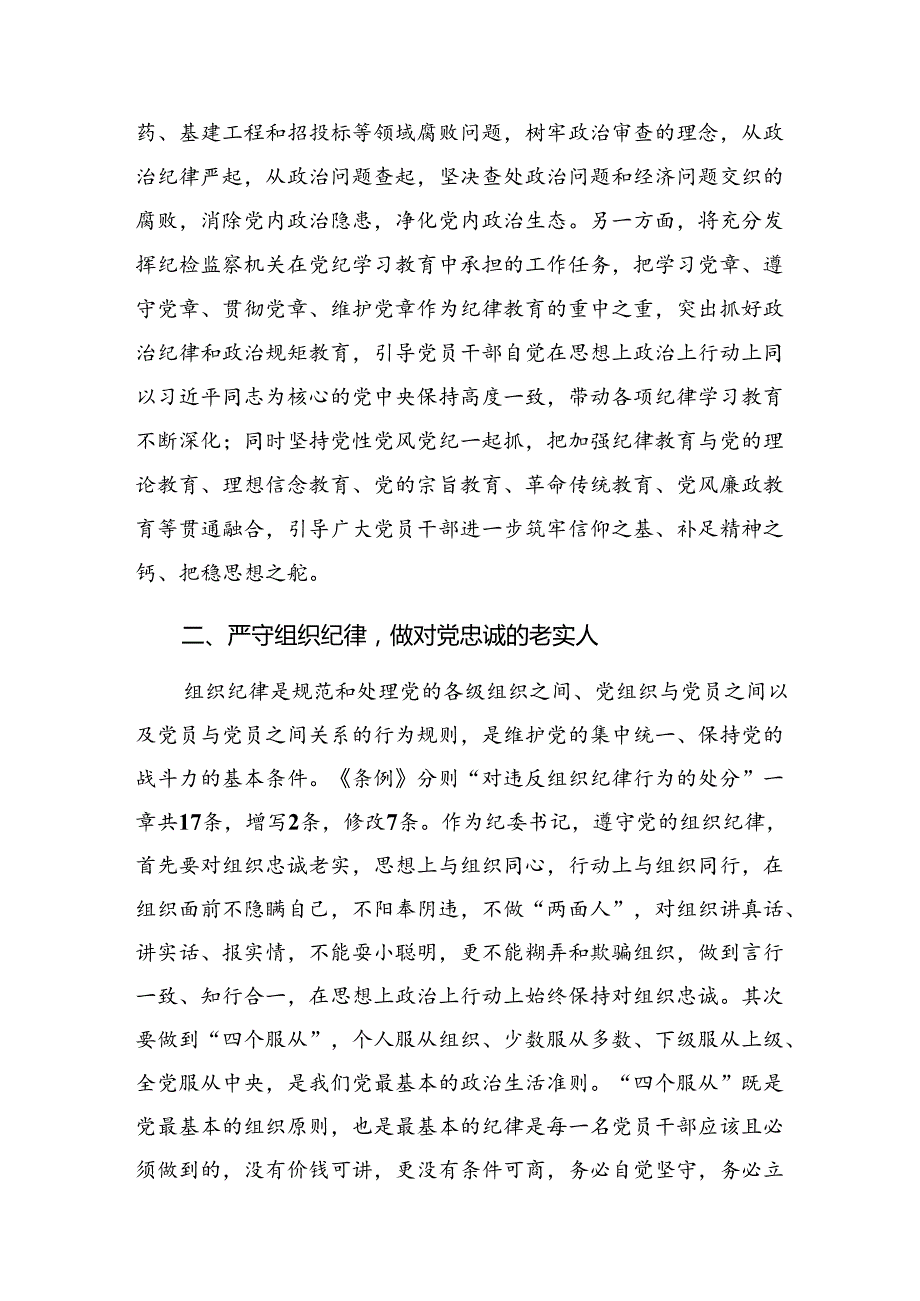 药、基建工程和招投标等领域腐败问题，树牢政治审查的理念，从政治纪律严起，从政治问题查起，坚决查处政治问题和经济问题交织的腐败，消除党内政治隐患，净化党内政治生态。另一方面，将充分发挥纪检监察机关在党纪学习教育中承担的工作任务，把学习党章、遵守党章、贯彻党章、维护党章作为纪律教育的重中之重，突出抓好政治纪律和政治规矩教育，引导党员干部自觉在思想上政治上行动上同以习近平同志为核心的党中央保持高度一致，带动各项纪律学习教育不断深化；同时坚持党性党风党纪一起抓，把加强纪律教育与党的理论教育、理想信念教育、党的宗旨教育、革命传统教育、党风廉政教育等贯通融合，引导广大党员干部进一步筑牢信仰之基、补足精神之钙、把稳思想之舵。

二、严守组织纪律，做对党忠诚的老实人

组织纪律是规范和处理党的各级组织之间、党组织与党员之间以及党员与党员之间关系的行为规则，是维护党的集中统一、保持党的战斗力的基本条件。《条例》分则“对违反组织纪律行为的处分”一章共17条，增写2条，修改7条。作为纪委书记，遵守党的组织纪律，首先要对组织忠诚老实，思想上与组织同心，行动上与组织同行，在组织面前不隐瞒自己，不阳奉阴违，不做“两面人”，对组织讲真话、讲实话、报实情，不能耍小聪明，更不能糊弄和欺骗组织，做到言行一致、知行合一，在思想上政治上行动上始终保持对组织忠诚。其次要做到“四个服从”，个人服从组织、少数服从多数、下级服从上级、全党服从中央，是我们党最基本的政治生活准则。“四个服从”既是党最基本的组织原则，也是最基本的纪律是每一名党员干部应该且必须做到的，没有价钱可讲，更没有条件可商，务必自觉坚守，务必立